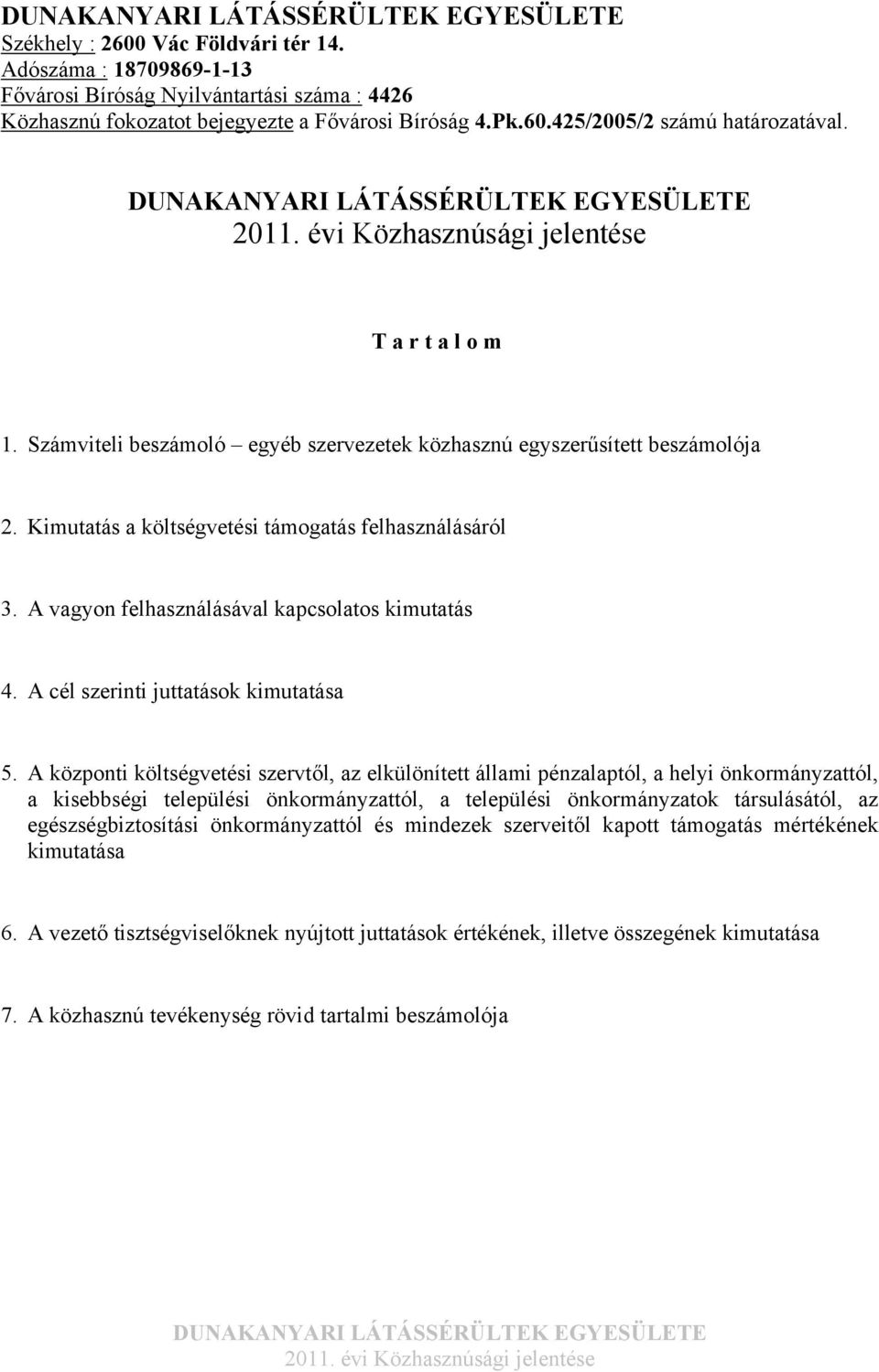 DUNAKANYARI LÁTÁSSÉRÜLTEK EGYESÜLETE
Székhely : 2600 Vác Földvári tér 14.
Adószáma : 18709869-1-13
Fővárosi Bíróság Nyilvántartási száma : 4426
Közhasznú fokozatot bejegyezte a Fővárosi Bíróság 4.Pk.60.425/2005/2 számú határozatával.

DUNAKANYARI LÁTÁSSÉRÜLTEK EGYESÜLETE
2011. évi Közhasznúsági jelentése

T a r t a l o m

1. Számviteli beszámoló – egyéb szervezetek közhasznú egyszerűsített beszámolója

2. Kimutatás a költségvetési támogatás felhasználásáról

3. A vagyon felhasználásával kapcsolatos kimutatás

4. A cél szerinti juttatások kimutatása

5. A központi költségvetési szervtől, az elkülönített állami pénzalaptól, a helyi önkormányzattól, a kisebbségi települési önkormányzattól, a települési önkormányzatok társulásától, az egészségbiztosítási önkormányzattól és mindezek szerveitől kapott támogatás mértékének kimutatása

6. A vezető tisztségviselőknek nyújtott juttatások értékének, illetve összegének kimutatása

7. A közhasznú tevékenység rövid tartalmi beszámolója

DUNAKANYARI LÁTÁSSÉRÜLTEK EGYESÜLETE
2011. évi Közhasznúsági jelentése